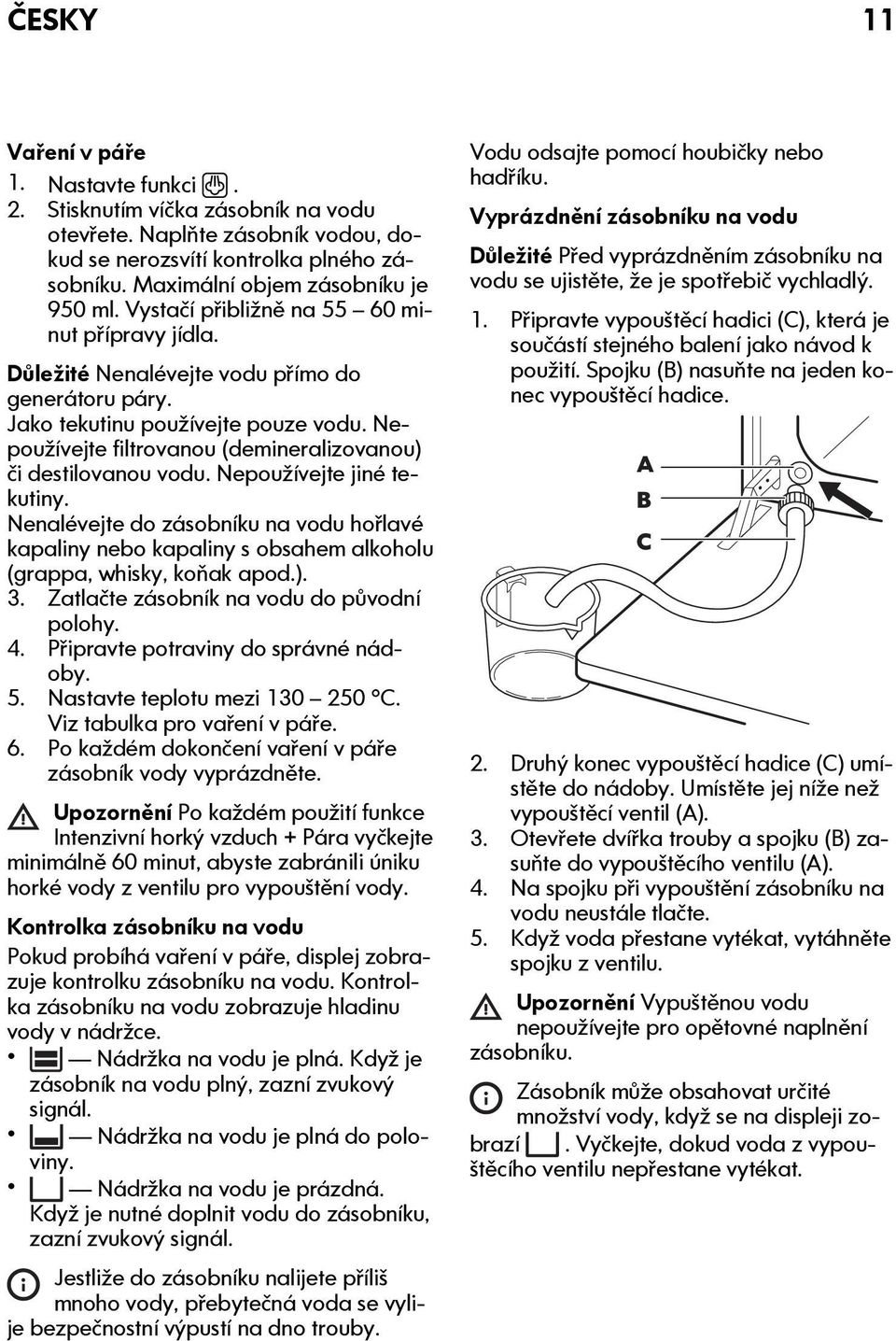 ČESKY 11

Vaření v páře

1. Nastavte funkci .
2. Stisknutím víčka zásobník na vodu otevřete. Naplňte zásobník vodou, dokud se nerozsvítí kontrolka plného zásobníku. Maximální objem zásobníku je 950 ml. Vystačí přibližně na 55 – 60 minut přípravy jídla.

Důležité Nenalévejte vodu přímo do generátoru páry.
Jako tekutinu používejte pouze vodu. Nepoužívejte filtrovanou (demineralizovanou) či destilovanou vodu. Nepoužívejte jiné tekutiny.
Nenalévejte do zásobníku na vodu hořlavé kapaliny nebo kapaliny s obsahem alkoholu (grappa, whisky, koňak apod.).

3. Zatlačte zásobník na vodu do původní polohy.
4. Připravte potraviny do správné nádoby.
5. Nastavte teplotu mezi 130 – 250 °C. Viz tabulka pro vaření v páře.
6. Po každém dokončení vaření v páře zásobník vody vyprázdněte.

Upozornění Po každém použití funkce Intenzivní horký vzduch + Pára vyčkejte minimálně 60 minut, abyste zabránili úniku horké vody z ventilu pro vypouštění vody.

Kontrolka zásobníku na vodu

Pokud probíhá vaření v páře, displej zobrazuje kontrolku zásobníku na vodu. Kontrolka zásobníku na vodu zobrazuje hladinu vody v nádržce.

• — Nádržka na vodu je plná. Když je zásobník na vodu plný, zazní zvukový signál.
• — Nádržka na vodu je plná do poloviny.
• — Nádržka na vodu je prázdná. Když je nutné doplnit vodu do zásobníku, zazní zvukový signál.

Jestliže do zásobníku nalijete příliš mnoho vody, přebytečná voda se vylije bezpečnostní výpustí na dno trouby.

Vodu odsajte pomocí houbičky nebo hadříku.

Vyprázdnění zásobníku na vodu

Důležité Před vyprázdněním zásobníku na vodu se ujistěte, že je spotřebič vychladlý.

1. Připravte vypouštěcí hadici (C), která je součástí stejného balení jako návod k použití. Spojku (B) nasuňte na jeden konec vypouštěcí hadice.

A
B
C

2. Druhý konec vypouštěcí hadice (C) umístěte do nádoby. Umístěte jej níže než vypouštěcí ventil (A).
3. Otevřete dvířka trouby a spojku (B) zasuňte do vypouštěcího ventilu (A).
4. Na spojku při vypouštění zásobníku na vodu neustále tlačte.
5. Když voda přestane vytékat, vytáhněte spojku z ventilu.

Upozornění Vypuštěnou vodu nepoužívejte pro opětovné naplnění zásobníku.

Zásobník může obsahovat určité množství vody, když se na displeji zobrazí . Vyčkejte, dokud voda z vypouštěcího ventilu nepřestane vytékat.